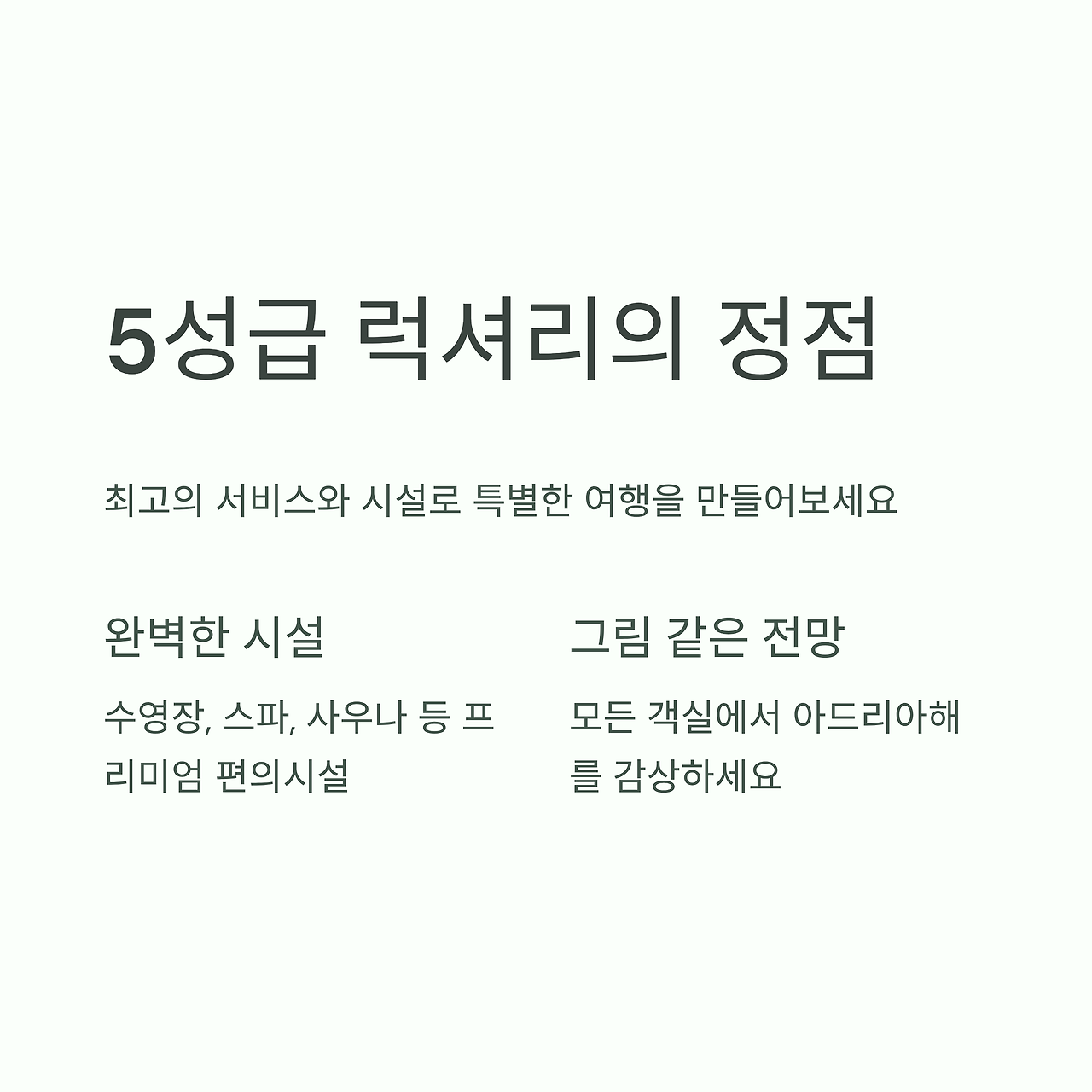 5성급 럭셔리의 정점

최고의 서비스와 시설로 특별한 여행을 만들어보세요

완벽한 시설

수영장, 스파, 사우나 등 프리미엄 편의시설

그림 같은 전망

모든 객실에서 아드리아해를 감상하세요